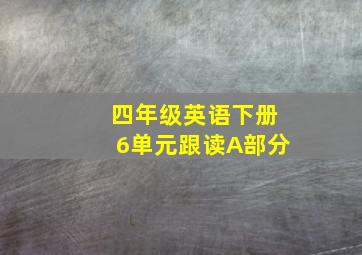 四年级英语下册
6单元跟读A部分